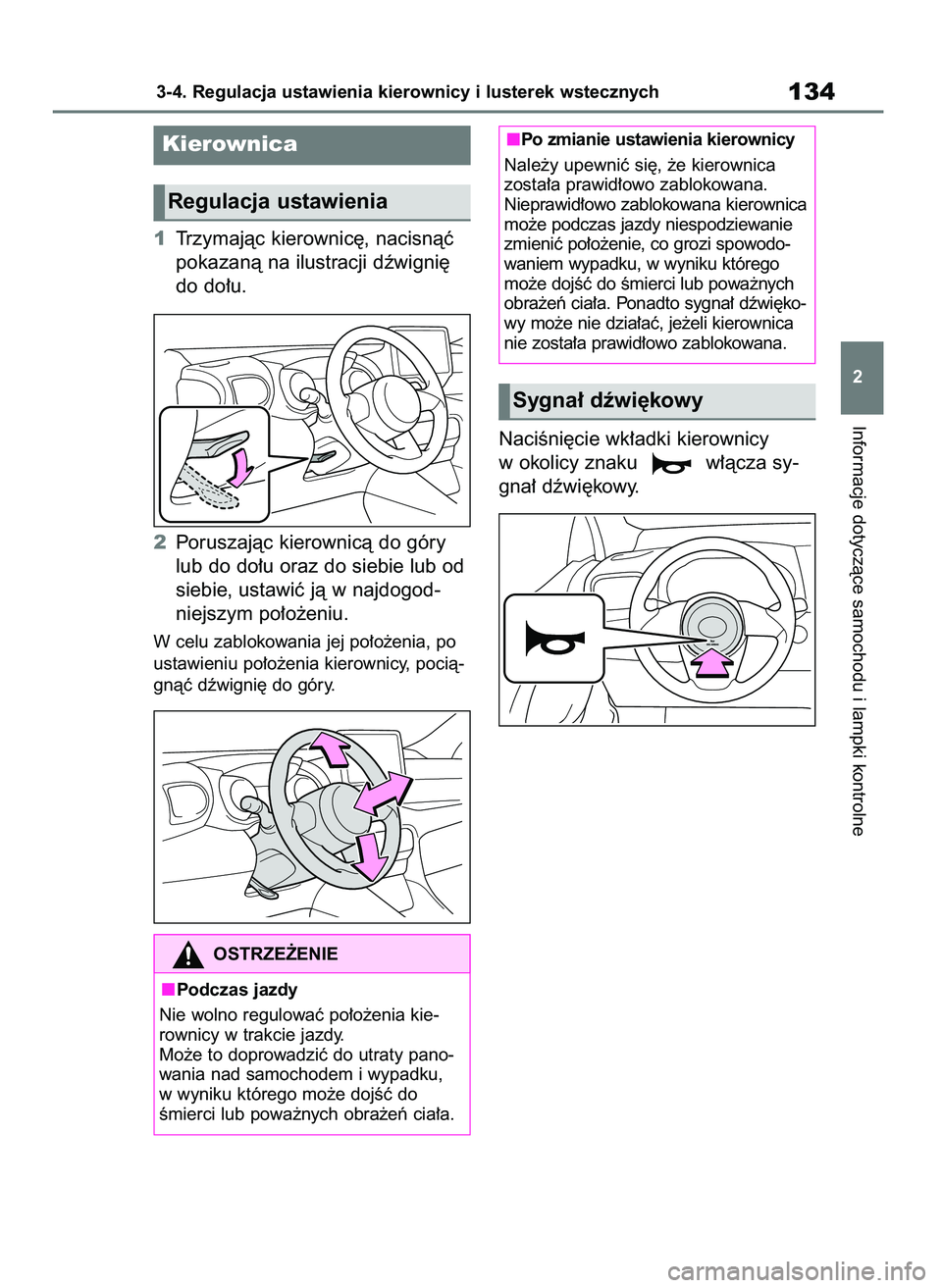 3-4. Regulacja ustawienia kierownicy i lusterek wstecznych

134

Kierownica

Regulacja ustawienia

1 Trzymając kierownicę, nacisnąć pokazaną na ilustracji dźwignię do dołu.

2 Poruszając kierownicą do góry lub do dołu oraz do siebie lub od siebie, ustawić ją w najdogodniejszym położeniu.

W celu zablokowania jej położenia, po ustawieniu położenia kierownicy, pociągnąć dźwignię do góry.

OSTRZEŻENIE

■Podczas jazdy

Nie wolno regulować położenia kierownicy w trakcie jazdy.
Może to doprowadzić do utraty panowania nad samochodem i wypadku, w wyniku którego może dojść do śmierci lub poważnych obrażeń ciała.

■Po zmianie ustawienia kierownicy

Należy upewnić się, że kierownica została prawidłowo zablokowana. Nieprawidłowo zablokowana kierownica może podczas jazdy niespodziewanie zmienić położenie, co grozi spowodowaniem wypadku, w wyniku którego może dojść do śmierci lub poważnych obrażeń ciała. Ponadto sygnał dźwiękowy może nie działać, jeżeli kierownica nie została prawidłowo zablokowana.

Sygnał dźwiękowy

Naciśnięcie wkładki kierownicy w okolicy znaku włącza sygnał dźwiękowy.

2

Informacje dotyczące samochodu i lampki kontrolne

carmanualsonline.info